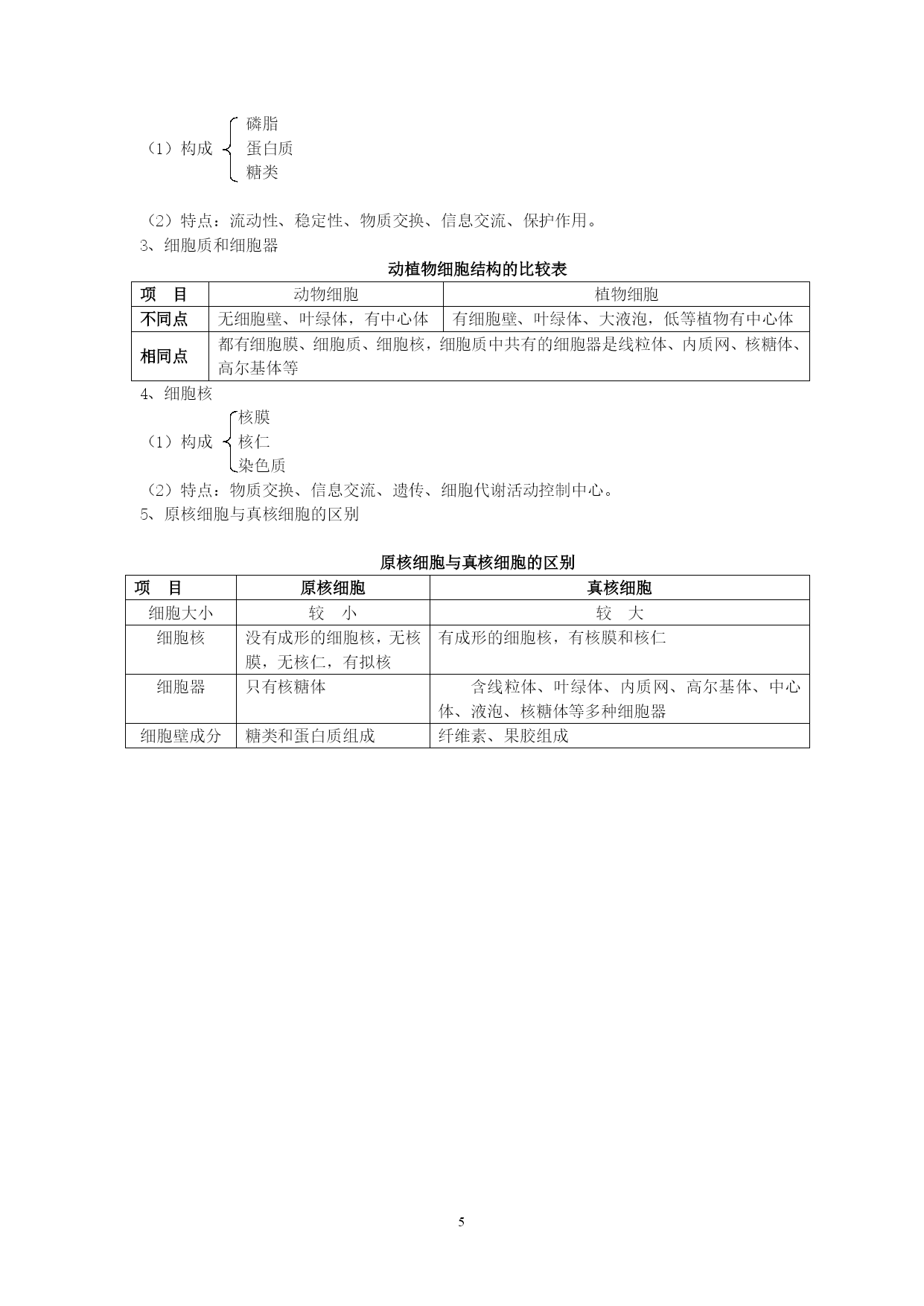 （1）构成 磷脂 蛋白质 糖类

（2）特点：流动性、稳定性、物质交换、信息交流、保护作用。

3、细胞质和细胞器

动植物细胞结构的比较表

| 项　目 | 动物细胞 | 植物细胞 |
|---|---|---|
| 不同点 | 无细胞壁、叶绿体，有中心体 | 有细胞壁、叶绿体、大液泡，低等植物有中心体 |
| 相同点 | 都有细胞膜、细胞质、细胞核，细胞质中共有的细胞器是线粒体、内质网、核糖体、高尔基体等 | |

4、细胞核

（1）构成 核膜 核仁 染色质

（2）特点：物质交换、信息交流、遗传、细胞代谢活动控制中心。

5、原核细胞与真核细胞的区别

原核细胞与真核细胞的区别

| 项　目 | 原核细胞 | 真核细胞 |
|---|---|---|
| 细胞大小 | 较　小 | 较　大 |
| 细胞核 | 没有成形的细胞核，无核膜，无核仁，有拟核 | 有成形的细胞核，有核膜和核仁 |
| 细胞器 | 只有核糖体 | 含线粒体、叶绿体、内质网、高尔基体、中心体、液泡、核糖体等多种细胞器 |
| 细胞壁成分 | 糖类和蛋白质组成 | 纤维素、果胶组成 |

5